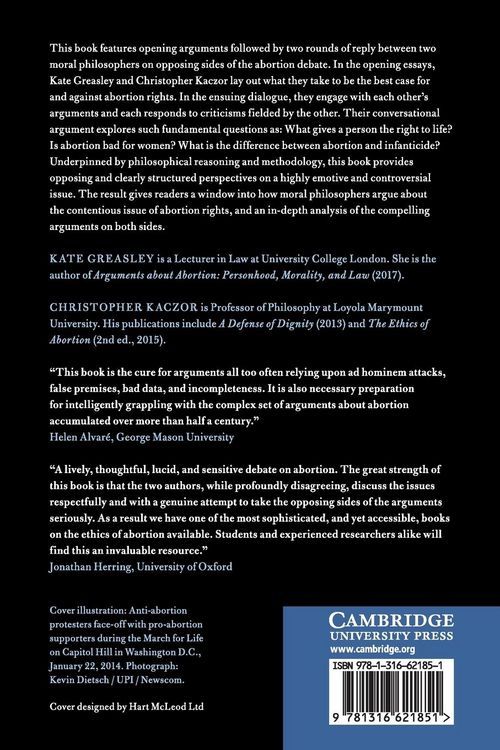 This book features opening arguments followed by two rounds of reply between two moral philosophers on opposing sides of the abortion debate. In the opening essays, Kate Greasley and Christopher Kaczor lay out what they take to be the best case for and against abortion rights. In the ensuing dialogue, they engage with each other's arguments and each responds to criticisms fielded by the other. Their conversational argument explores such fundamental questions as: What gives a person the right to life? Is abortion bad for women? What is the difference between abortion and infanticide? Underpinned by philosophical reasoning and methodology, this book provides opposing and clearly structured perspectives on a highly emotive and controversial issue. The result gives readers a window into how moral philosophers argue about the contentious issue of abortion rights, and an in-depth analysis of the compelling arguments on both sides.

KATE GREASLEY is a Lecturer in Law at University College London. She is the author of Arguments about Abortion: Personhood, Morality, and Law (2017).

CHRISTOPHER KACZOR is Professor of Philosophy at Loyola Marymount University. His publications include A Defense of Dignity (2013) and The Ethics of Abortion (2nd ed., 2015).

"This book is the cure for arguments all too often relying upon ad hominem attacks, false premises, bad data, and incompleteness. It is also necessary preparation for intelligently grappling with the complex set of arguments about abortion accumulated over more than half a century."
Helen Alvaré, George Mason University

"A lively, thoughtful, lucid, and sensitive debate on abortion. The great strength of this book is that the two authors, while profoundly disagreeing, discuss the issues respectfully and with a genuine attempt to take the opposing sides of the arguments seriously. As a result we have one of the most sophisticated, and yet accessible, books on the ethics of abortion available. Students and experienced researchers alike will find this an invaluable resource."
Jonathan Herring, University of Oxford

Cover illustration: Anti-abortion protesters face-off with pro-abortion supporters during the March for Life on Capitol Hill in Washington D.C., January 22, 2014. Photograph: Kevin Dietsch / UPI / Newscom.

Cover designed by Hart McLeod Ltd

CAMBRIDGE
UNIVERSITY PRESS
www.cambridge.org

ISBN 978-1-316-62185-1

9 781316 621851 >